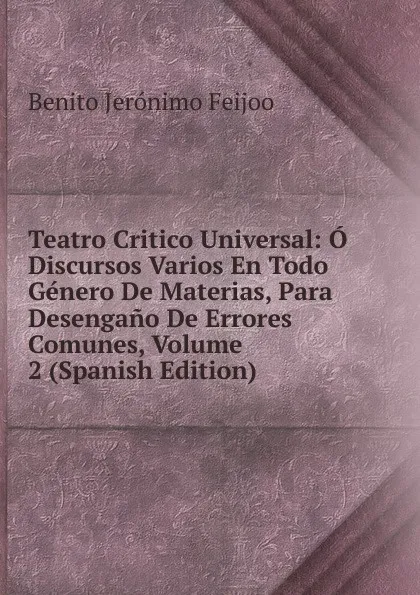 Benito Jerónimo Feijoo

Teatro Critico Universal: Ó Discursos Varios En Todo Género De Materias, Para Desengaño De Errores Comunes, Volume 2 (Spanish Edition)